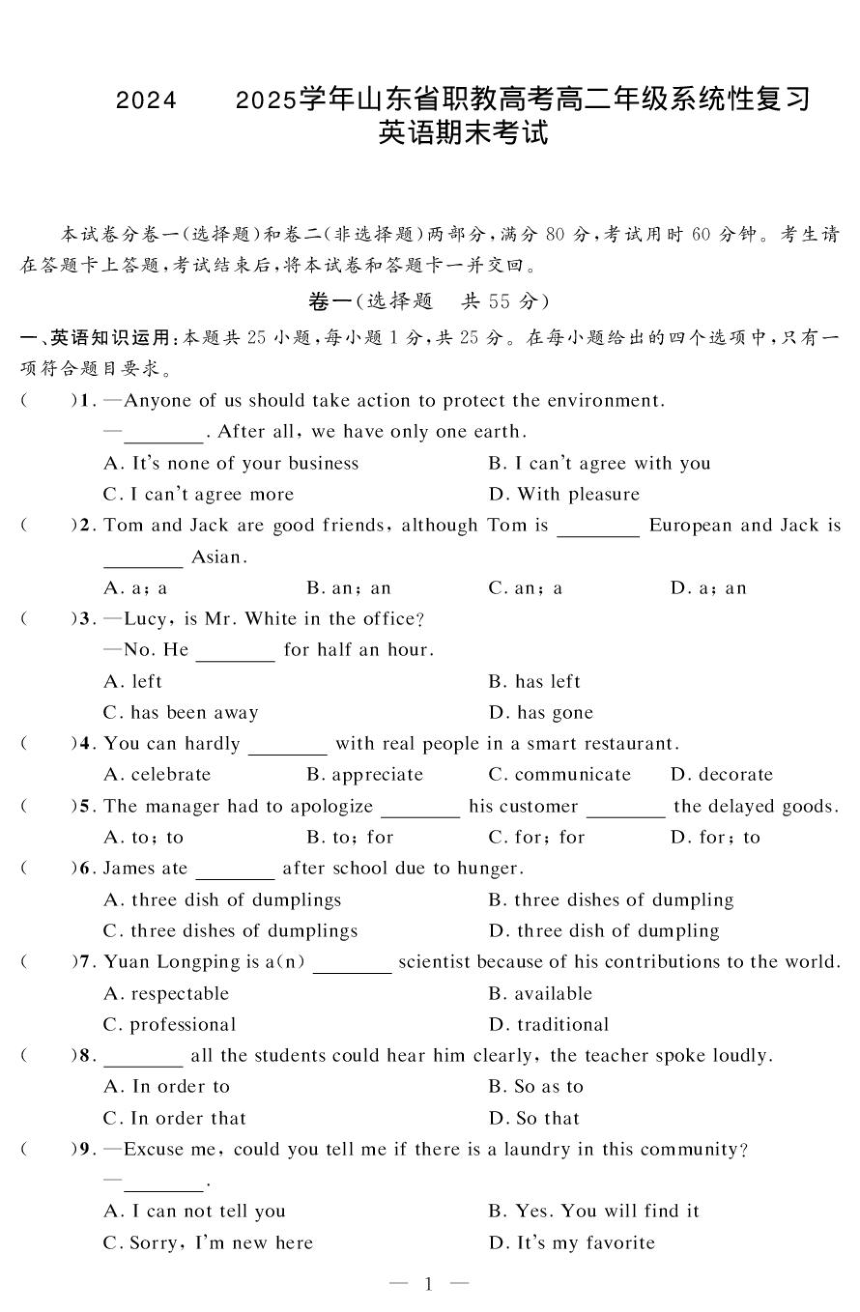 2024　　2025学年山东省职教高考高二年级系统性复习
英语期末考试

本试卷分卷一(选择题)和卷二(非选择题)两部分,满分 80 分,考试用时 60 分钟。考生请在答题卡上答题,考试结束后,将本试卷和答题卡一并交回。

卷一(选择题　共 55 分)

一、英语知识运用:本题共 25 小题,每小题 1 分,共 25 分。在每小题给出的四个选项中,只有一项符合题目要求。

(　　)1. —Anyone of us should take action to protect the environment.
—________. After all, we have only one earth.
A. It's none of your business　　B. I can't agree with you
C. I can't agree more　　D. With pleasure

(　　)2. Tom and Jack are good friends, although Tom is ________ European and Jack is ________ Asian.
A. a; a　　B. an; an　　C. an; a　　D. a; an

(　　)3. —Lucy, is Mr. White in the office?
—No. He ________ for half an hour.
A. left　　B. has left
C. has been away　　D. has gone

(　　)4. You can hardly ________ with real people in a smart restaurant.
A. celebrate　　B. appreciate　　C. communicate　　D. decorate

(　　)5. The manager had to apologize ________ his customer ________ the delayed goods.
A. to; to　　B. to; for　　C. for; for　　D. for; to

(　　)6. James ate ________ after school due to hunger.
A. three dish of dumplings　　B. three dishes of dumpling
C. three dishes of dumplings　　D. three dish of dumpling

(　　)7. Yuan Longping is a(n) ________ scientist because of his contributions to the world.
A. respectable　　B. available
C. professional　　D. traditional

(　　)8. ________ all the students could hear him clearly, the teacher spoke loudly.
A. In order to　　B. So as to
C. In order that　　D. So that

(　　)9. —Excuse me, could you tell me if there is a laundry in this community?
—________.
A. I can not tell you　　B. Yes. You will find it
C. Sorry, I'm new here　　D. It's my favorite

— 1 —